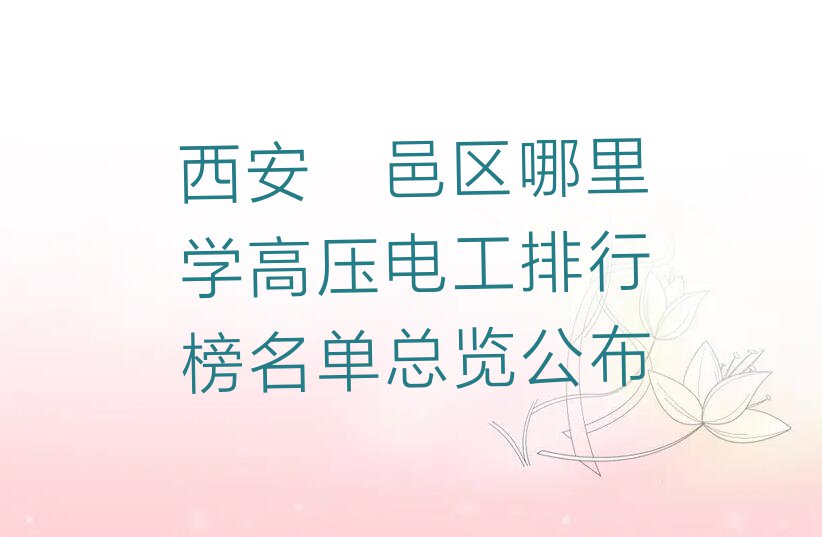 西安　邑区哪里学高压电工排行榜名单总览公布